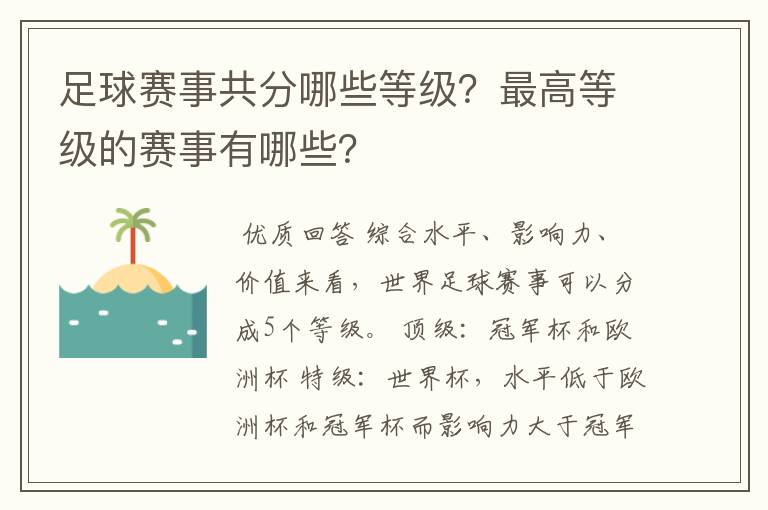 足球赛事共分哪些等级？最高等级的赛事有哪些？

优质回答 综合水平、影响力、价值来看，世界足球赛事可以分成5个等级。 顶级：冠军杯和欧洲杯 特级：世界杯，水平低于欧洲杯和冠军杯而影响力大于冠军